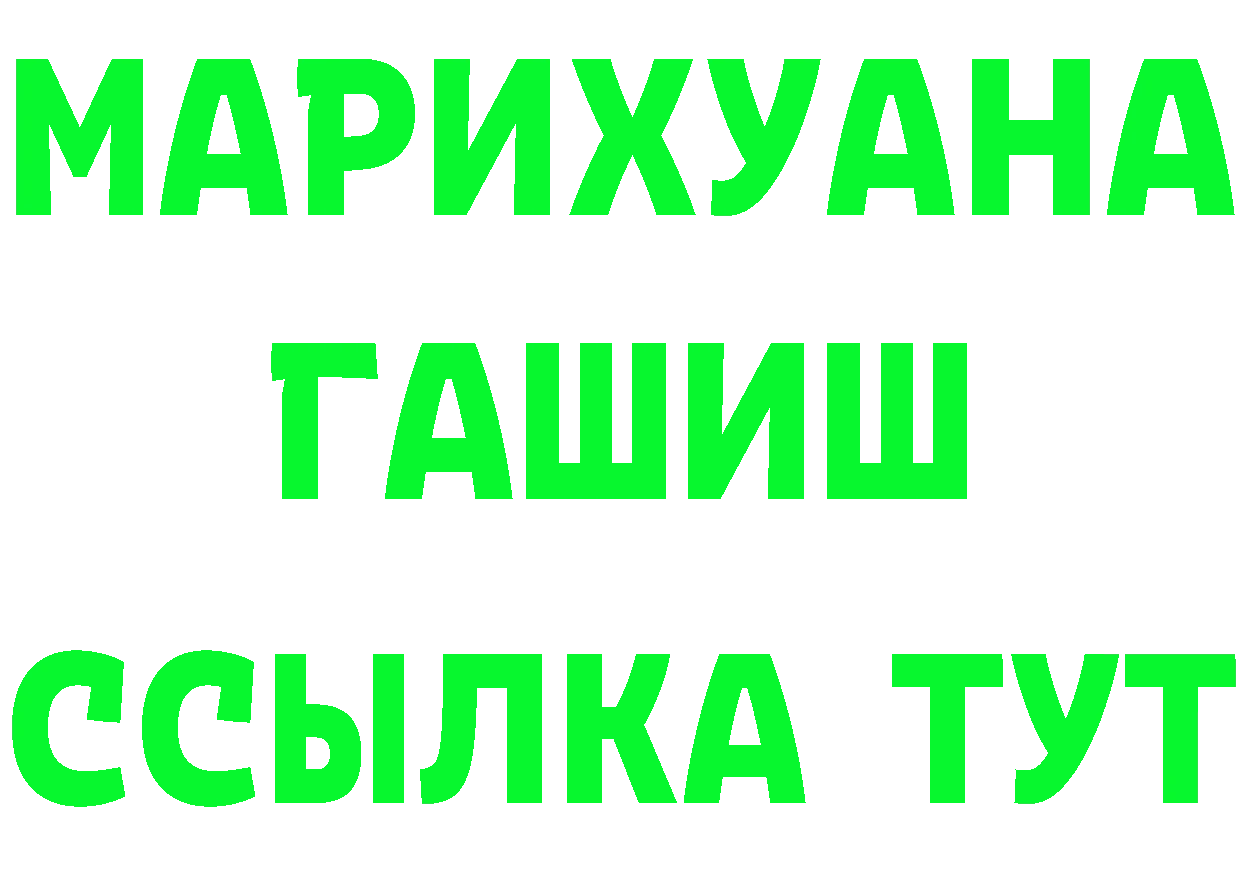 МАРИХУАНА
ГАШИШ
ССЫЛКА ТУТ